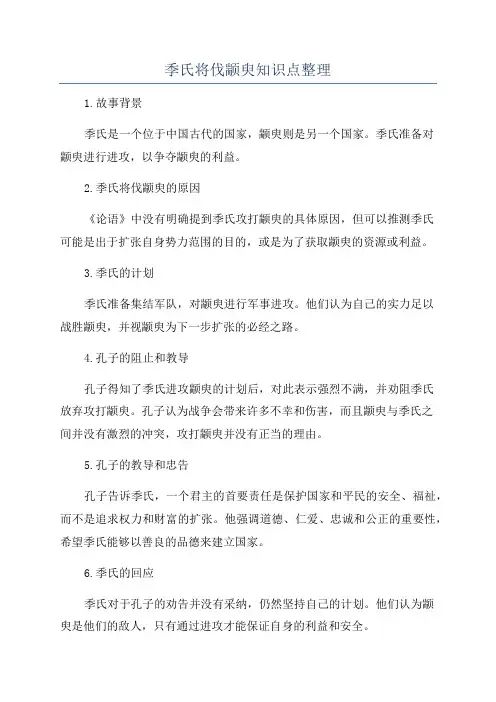 季氏将伐颛臾知识点整理

1.故事背景

季氏是一个位于中国古代的国家，颛臾则是另一个国家。季氏准备对颛臾进行进攻，以争夺颛臾的利益。

2.季氏将伐颛臾的原因

《论语》中没有明确提到季氏攻打颛臾的具体原因，但可以推测季氏可能是出于扩张自身势力范围的目的，或是为了获取颛臾的资源或利益。

3.季氏的计划

季氏准备集结军队，对颛臾进行军事进攻。他们认为自己的实力足以战胜颛臾，并视颛臾为下一步扩张的必经之路。

4.孔子的阻止和教导

孔子得知了季氏进攻颛臾的计划后，对此表示强烈不满，并劝阻季氏放弃攻打颛臾。孔子认为战争会带来许多不幸和伤害，而且颛臾与季氏之间并没有激烈的冲突，攻打颛臾并没有正当的理由。

5.孔子的教导和忠告

孔子告诉季氏，一个君主的首要责任是保护国家和平民的安全、福祉，而不是追求权力和财富的扩张。他强调道德、仁爱、忠诚和公正的重要性，希望季氏能够以善良的品德来建立国家。

6.季氏的回应

季氏对于孔子的劝告并没有采纳，仍然坚持自己的计划。他们认为颛臾是他们的敌人，只有通过进攻才能保证自身的利益和安全。